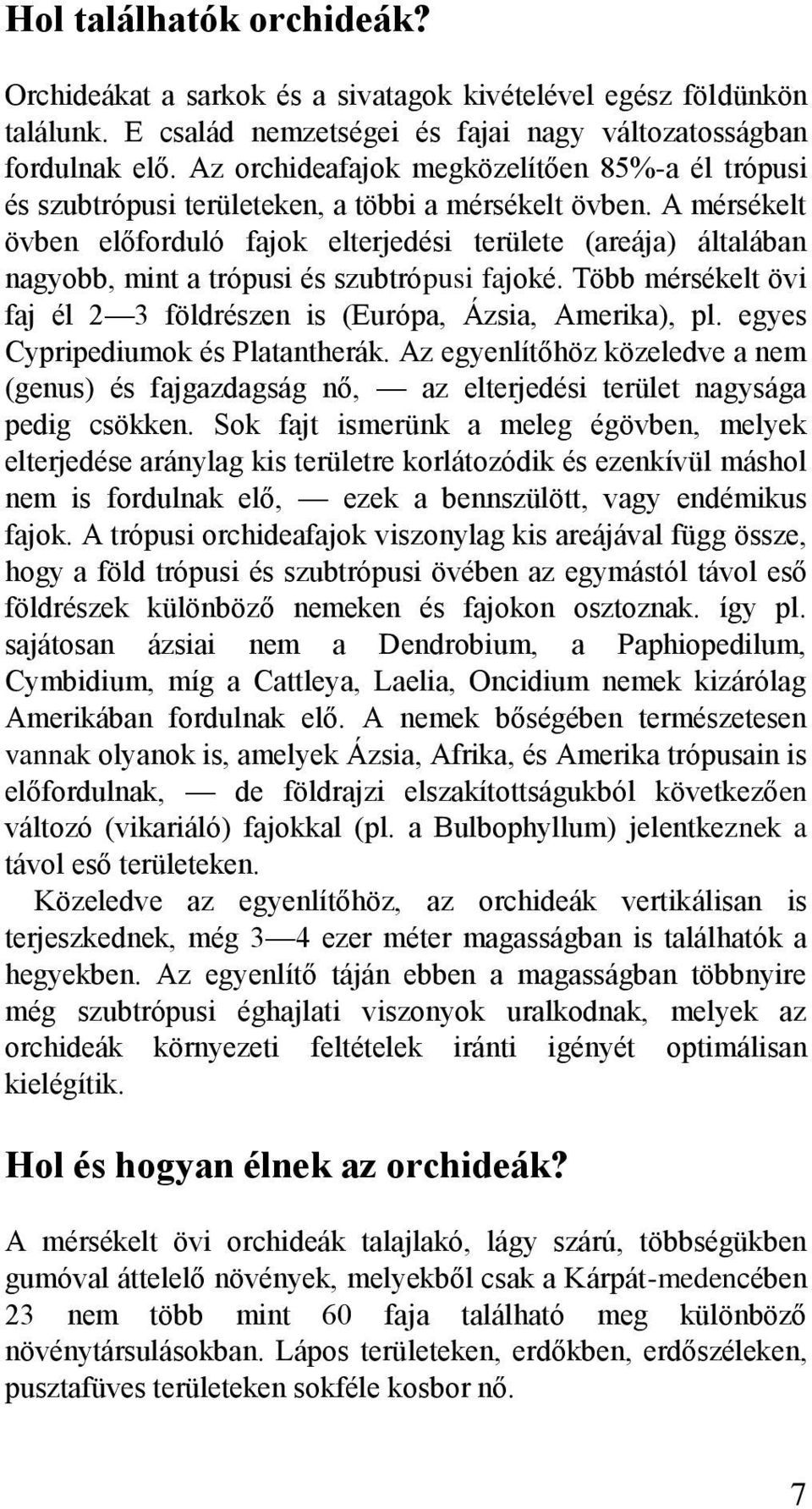 Hol találhatók orchideák?

Orchideákat a sarkok és a sivatagok kivételével egész földünkön találunk. E család nemzetségei és fajai nagy változatosságban fordulnak elő. Az orchideafajok megközelítően 85%-a él trópusi és szubtrópusi területeken, a többi a mérsékelt övben. A mérsékelt övben előforduló fajok elterjedési területe (areája) általában nagyobb, mint a trópusi és szubtrópusi fajoké. Több mérsékelt övi faj él 2—3 földrészen is (Európa, Ázsia, Amerika), pl. egyes Cypripediumok és Platantherák. Az egyenlítőhöz közeledve a nem (genus) és fajgazdagság nő, — az elterjedési terület nagysága pedig csökken. Sok fajt ismerünk a meleg égövben, melyek elterjedése aránylag kis területre korlátozódik és ezenkívül máshol nem is fordulnak elő, — ezek a bennszülött, vagy endémikus fajok. A trópusi orchideafajok viszonylag kis areájával függ össze, hogy a föld trópusi és szubtrópusi övében az egymástól távol eső földrészek különböző nemeken és fajokon osztoznak. így pl. sajátosan ázsiai nem a Dendrobium, a Paphiopedilum, Cymbidium, míg a Cattleya, Laelia, Oncidium nemek kizárólag Amerikában fordulnak elő. A nemek bőségében természetesen vannak olyanok is, amelyek Ázsia, Afrika, és Amerika trópusain is előfordulnak, — de földrajzi elszakítottságukból következően változó (vikariáló) fajokkal (pl. a Bulbophyllum) jelentkeznek a távol eső területeken.
Közeledve az egyenlítőhöz, az orchideák vertikálisan is terjeszkednek, még 3—4 ezer méter magasságban is találhatók a hegyekben. Az egyenlítő táján ebben a magasságban többnyire még szubtrópusi éghajlati viszonyok uralkodnak, melyek az orchideák környezeti feltételek iránti igényét optimálisan kielégítik.

Hol és hogyan élnek az orchideák?

A mérsékelt övi orchideák talajlakó, lágy szárú, többségükben gumóval áttelelő növények, melyekből csak a Kárpát-medencében 23 nem több mint 60 faja található meg különböző növénytársulásokban. Lápos területeken, erdőkben, erdőszéleken, pusztafüves területeken sokféle kosbor nő.

7